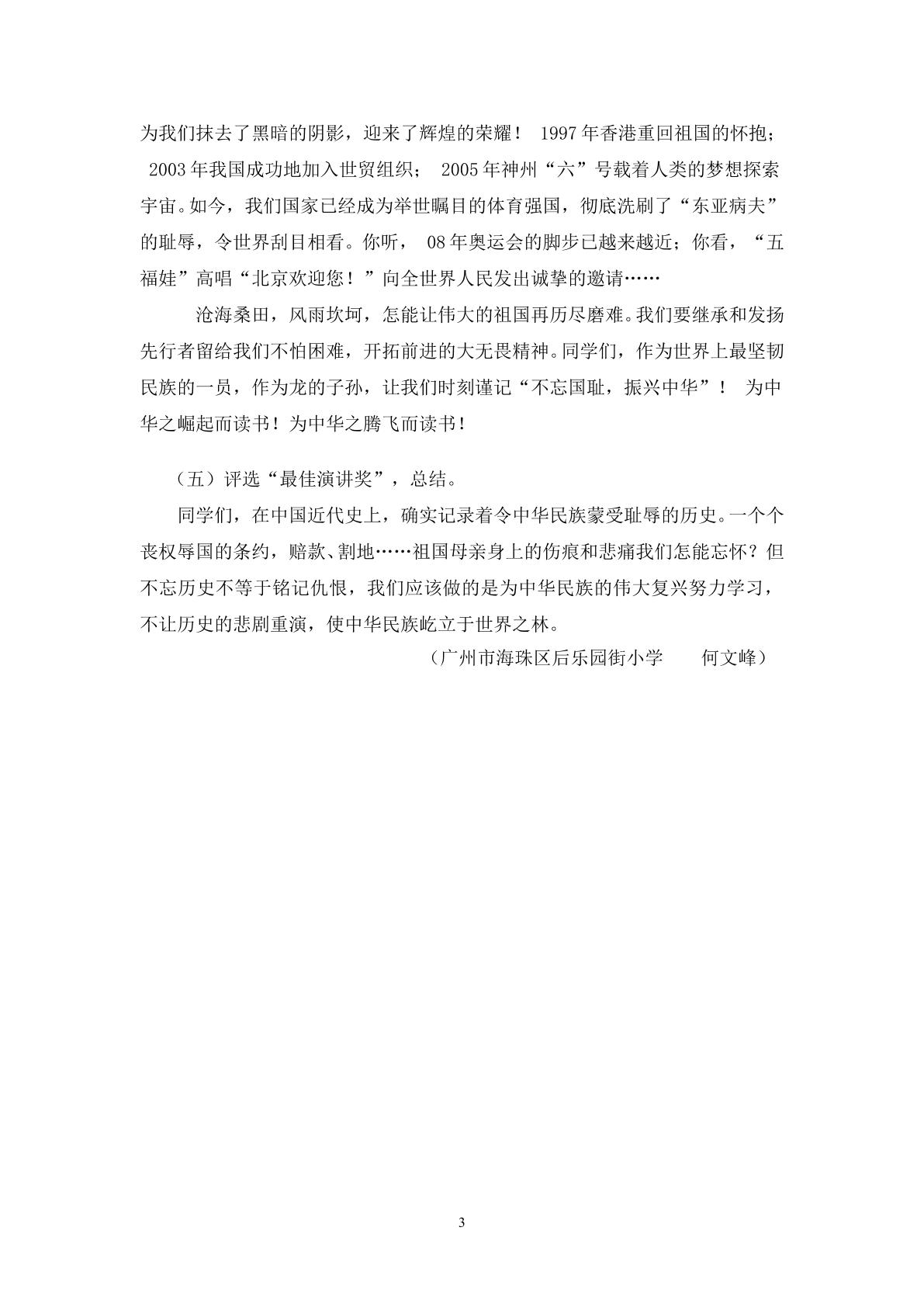 为我们抹去了黑暗的阴影，迎来了辉煌的荣耀！1997年香港重回祖国的怀抱；2003年我国成功地加入世贸组织；2005年神州“六”号载着人类的梦想探索宇宙。如今，我们国家已经成为举世瞩目的体育强国，彻底洗刷了“东亚病夫”的耻辱，令世界刮目相看。你听，08年奥运会的脚步已越来越近；你看，“五福娃”高唱“北京欢迎您！”向全世界人民发出诚挚的邀请……

沧海桑田，风雨坎坷，怎能让伟大的祖国再历尽磨难。我们要继承和发扬先行者留给我们不怕困难，开拓前进的大无畏精神。同学们，作为世界上最坚韧民族的一员，作为龙的子孙，让我们时刻谨记“不忘国耻，振兴中华”！为中华之崛起而读书！为中华之腾飞而读书！

（五）评选“最佳演讲奖”，总结。

同学们，在中国近代史上，确实记录着令中华民族蒙受耻辱的历史。一个个丧权辱国的条约，赔款、割地……祖国母亲身上的伤痕和悲痛我们怎能忘怀？但不忘历史不等于铭记仇恨，我们应该做的是为中华民族的伟大复兴努力学习，不让历史的悲剧重演，使中华民族屹立于世界之林。

（广州市海珠区后乐园街小学 何文峰）

3